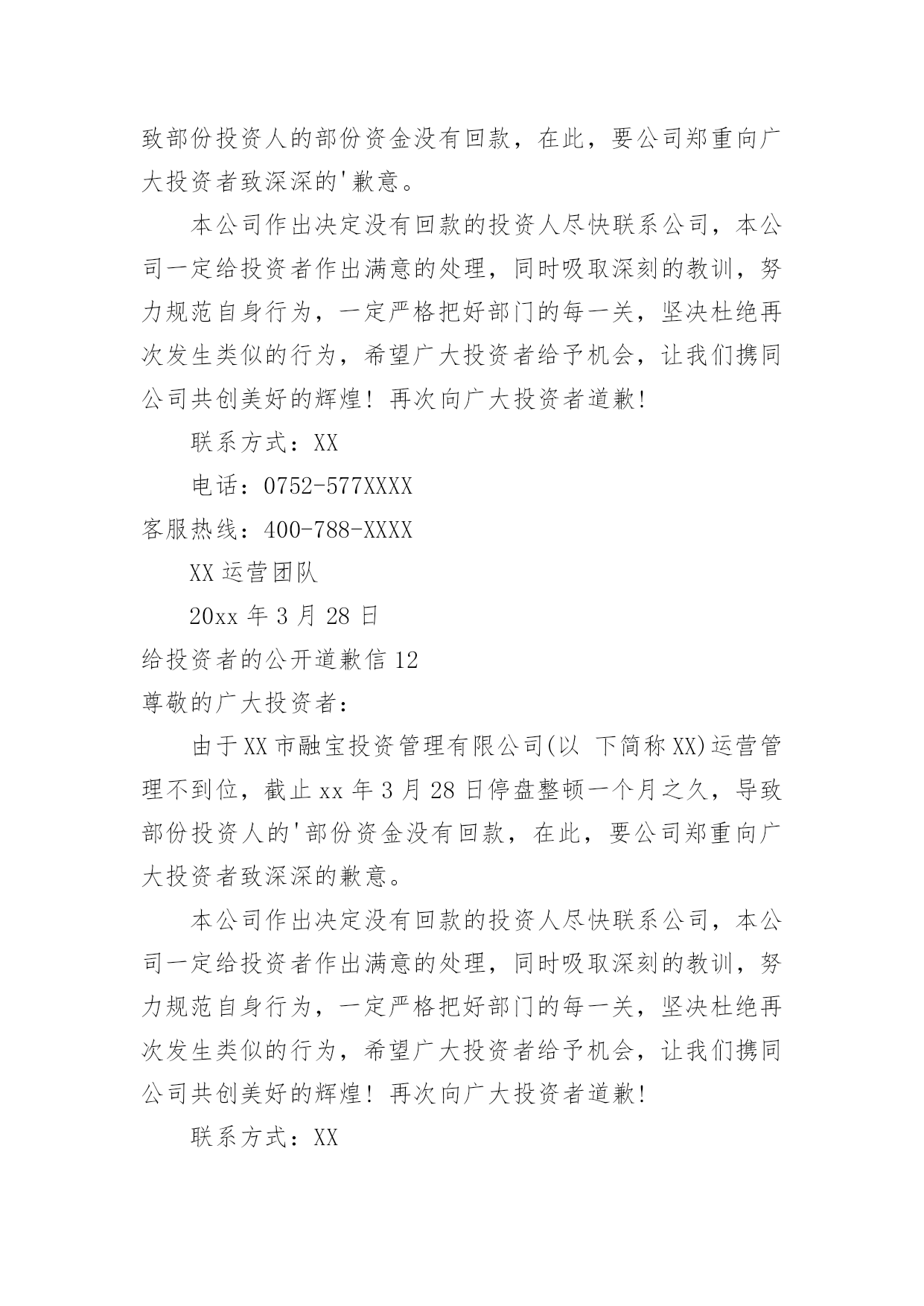 致部份投资人的部份资金没有回款，在此，要公司郑重向广大投资者致深深的'歉意。

本公司作出决定没有回款的投资人尽快联系公司，本公司一定给投资者作出满意的处理，同时吸取深刻的教训，努力规范自身行为，一定严格把好部门的每一关，坚决杜绝再次发生类似的行为，希望广大投资者给予机会，让我们携同公司共创美好的辉煌！再次向广大投资者道歉！

联系方式：XX

电话：0752-577XXXX

客服热线：400-788-XXXX

XX 运营团队

20xx 年 3 月 28 日

给投资者的公开道歉信 12

尊敬的广大投资者：

由于 XX 市融宝投资管理有限公司(以 下简称 XX)运营管理不到位，截止 xx 年 3 月 28 日停盘整顿一个月之久，导致部份投资人的'部份资金没有回款，在此，要公司郑重向广大投资者致深深的歉意。

本公司作出决定没有回款的投资人尽快联系公司，本公司一定给投资者作出满意的处理，同时吸取深刻的教训，努力规范自身行为，一定严格把好部门的每一关，坚决杜绝再次发生类似的行为，希望广大投资者给予机会，让我们携同公司共创美好的辉煌！再次向广大投资者道歉！

联系方式：XX